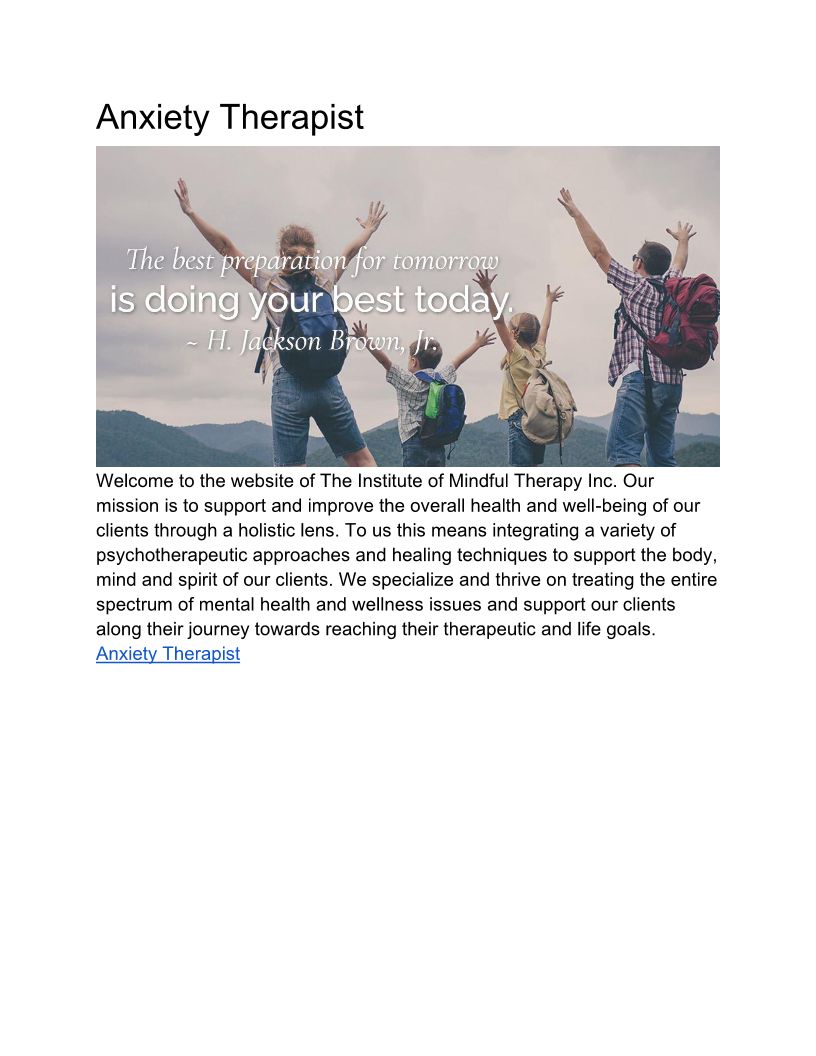 Anxiety Therapist

The best preparation for tomorrow
is doing your best today.
~ H. Jackson Brown, Jr.

Welcome to the website of The Institute of Mindful Therapy Inc. Our mission is to support and improve the overall health and well-being of our clients through a holistic lens. To us this means integrating a variety of psychotherapeutic approaches and healing techniques to support the body, mind and spirit of our clients. We specialize and thrive on treating the entire spectrum of mental health and wellness issues and support our clients along their journey towards reaching their therapeutic and life goals.
Anxiety Therapist